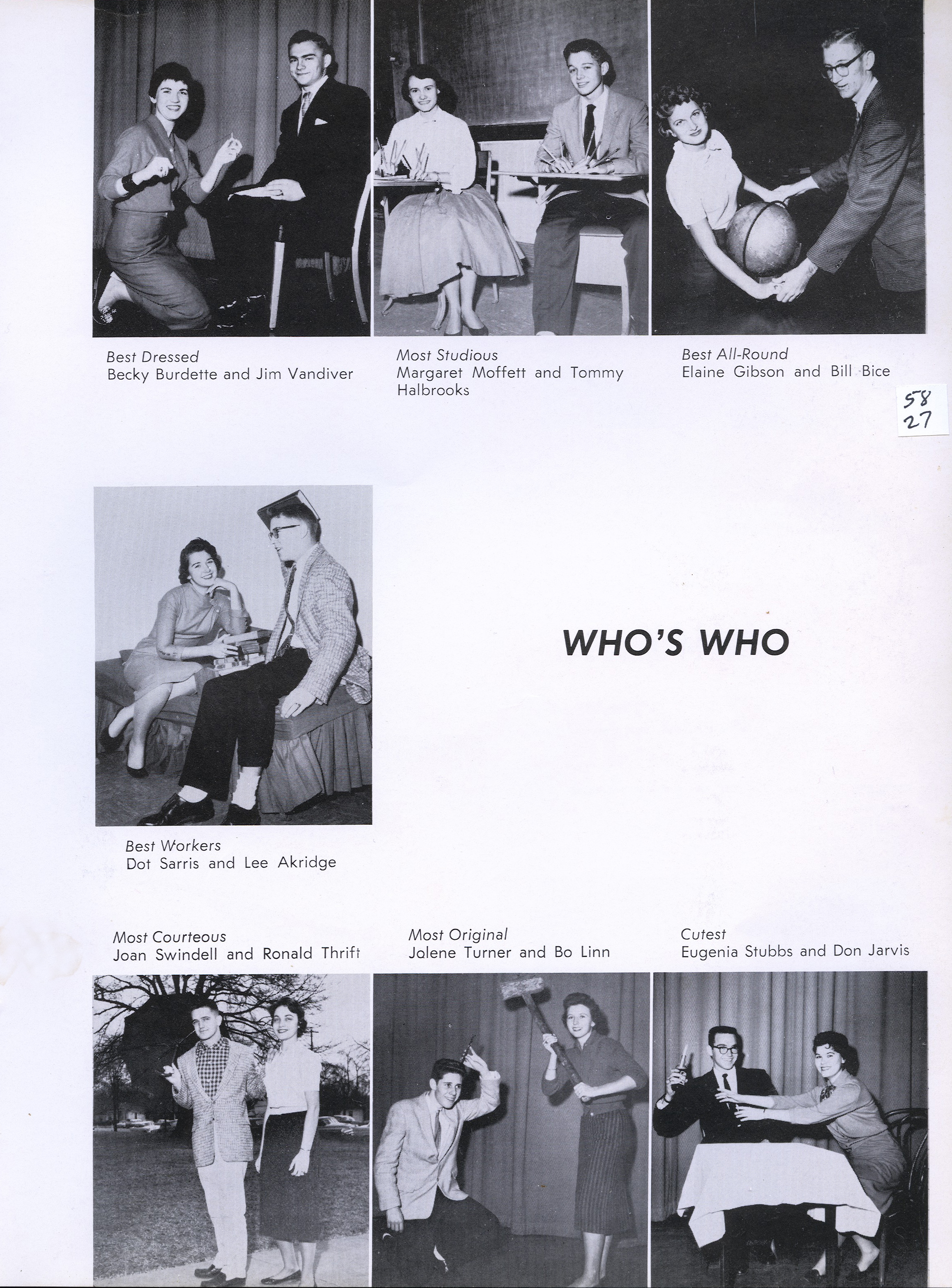 Best Dressed
Becky Burdette and Jim Vandiver

Most Studious
Margaret Moffett and Tommy Halbrooks

Best All-Round
Elaine Gibson and Bill Bice

58
27

WHO'S WHO

Best Workers
Dot Sarris and Lee Akridge

Most Courteous
Joan Swindell and Ronald Thrift

Most Original
Jolene Turner and Bo Linn

Cutest
Eugenia Stubbs and Don Jarvis